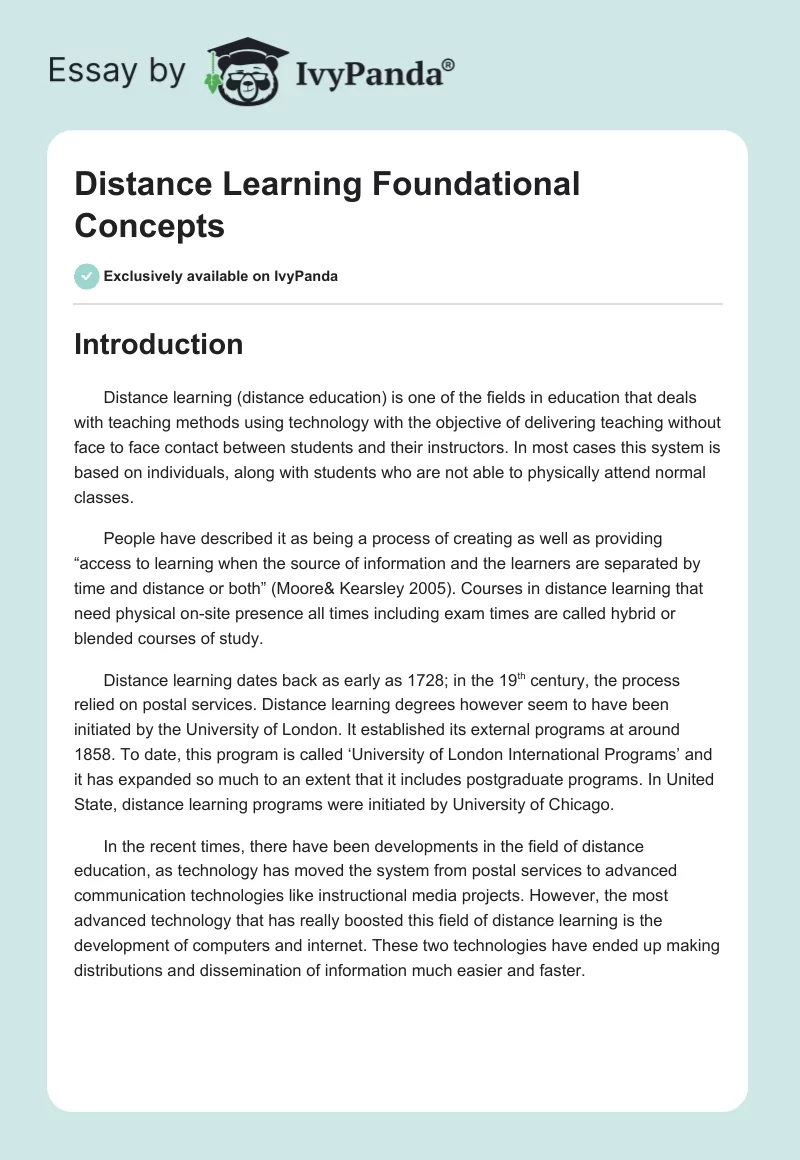 Essay by IvyPanda®

Distance Learning Foundational Concepts

Exclusively available on IvyPanda

Introduction

Distance learning (distance education) is one of the fields in education that deals with teaching methods using technology with the objective of delivering teaching without face to face contact between students and their instructors. In most cases this system is based on individuals, along with students who are not able to physically attend normal classes.

People have described it as being a process of creating as well as providing “access to learning when the source of information and the learners are separated by time and distance or both” (Moore& Kearsley 2005). Courses in distance learning that need physical on-site presence all times including exam times are called hybrid or blended courses of study.

Distance learning dates back as early as 1728; in the 19$^{th}$ century, the process relied on postal services. Distance learning degrees however seem to have been initiated by the University of London. It established its external programs at around 1858. To date, this program is called ‘University of London International Programs’ and it has expanded so much to an extent that it includes postgraduate programs. In United State, distance learning programs were initiated by University of Chicago.

In the recent times, there have been developments in the field of distance education, as technology has moved the system from postal services to advanced communication technologies like instructional media projects. However, the most advanced technology that has really boosted this field of distance learning is the development of computers and internet. These two technologies have ended up making distributions and dissemination of information much easier and faster.